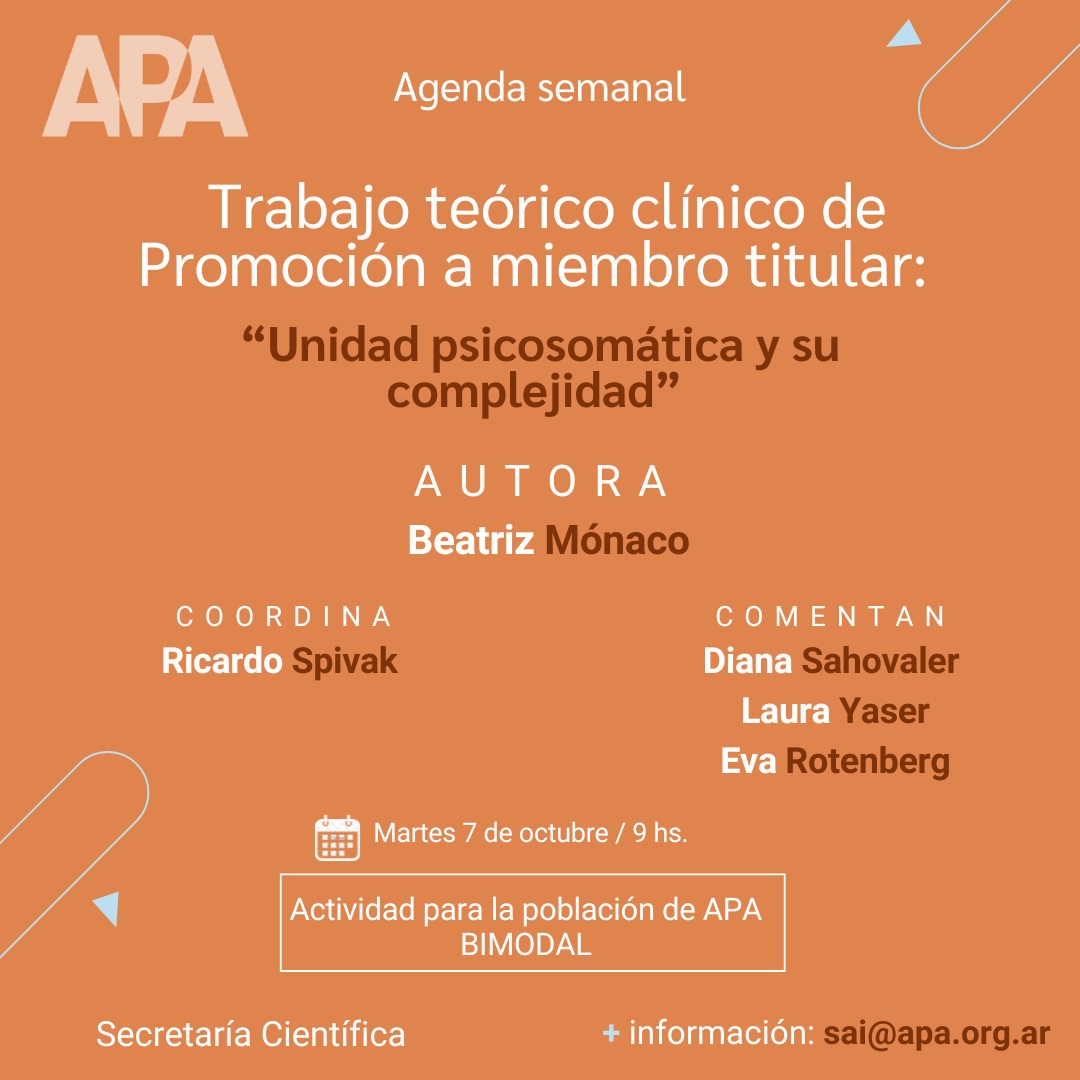 APA

Agenda semanal

Trabajo teórico clínico de Promoción a miembro titular:

“Unidad psicosomática y su complejidad”

AUTORA
Beatriz Mónaco

COORDINA
Ricardo Spivak

COMENTAN
Diana Sahovaler
Laura Yaser
Eva Rotenberg

Martes 7 de octubre / 9 hs.

Actividad para la población de APA
BIMODAL

Secretaría Científica

+ información: sai@apa.org.ar